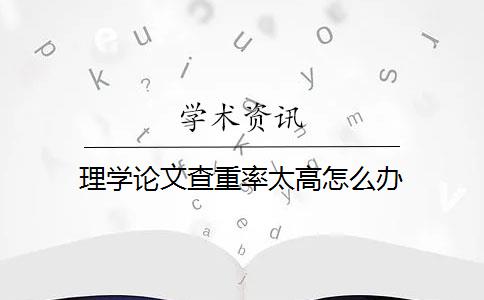 学术资讯

理学论文查重率太高怎么办